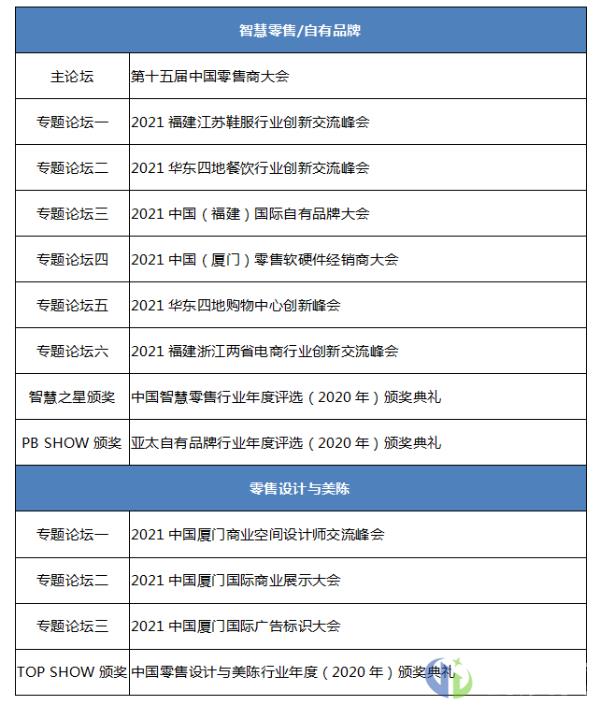 | 智慧零售/自有品牌 | |
|---|---|
| 主论坛 | 第十五届中国零售商大会 |
| 专题论坛一 | 2021 福建江苏鞋服行业创新交流峰会 |
| 专题论坛二 | 2021 华东四地餐饮行业创新交流峰会 |
| 专题论坛三 | 2021 中国（福建）国际自有品牌大会 |
| 专题论坛四 | 2021 中国（厦门）零售软硬件经销商大会 |
| 专题论坛五 | 2021 华东四地购物中心创新峰会 |
| 专题论坛六 | 2021 福建浙江两省电商行业创新交流峰会 |
| 智慧之星颁奖 | 中国智慧零售行业年度评选（2020 年）颁奖典礼 |
| PB SHOW 颁奖 | 亚太自有品牌行业年度评选（2020 年）颁奖典礼 |
| 零售设计与美陈 | |
| 专题论坛一 | 2021 中国厦门商业空间设计师交流峰会 |
| 专题论坛二 | 2021 中国厦门国际商业展示大会 |
| 专题论坛三 | 2021 中国厦门国际广告标识大会 |
| TOP SHOW 颁奖 | 中国零售设计与美陈行业年度（2020 年）颁奖典礼 |